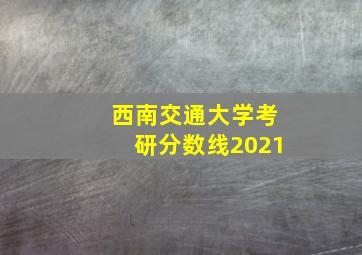 西南交通大学考研分数线2021